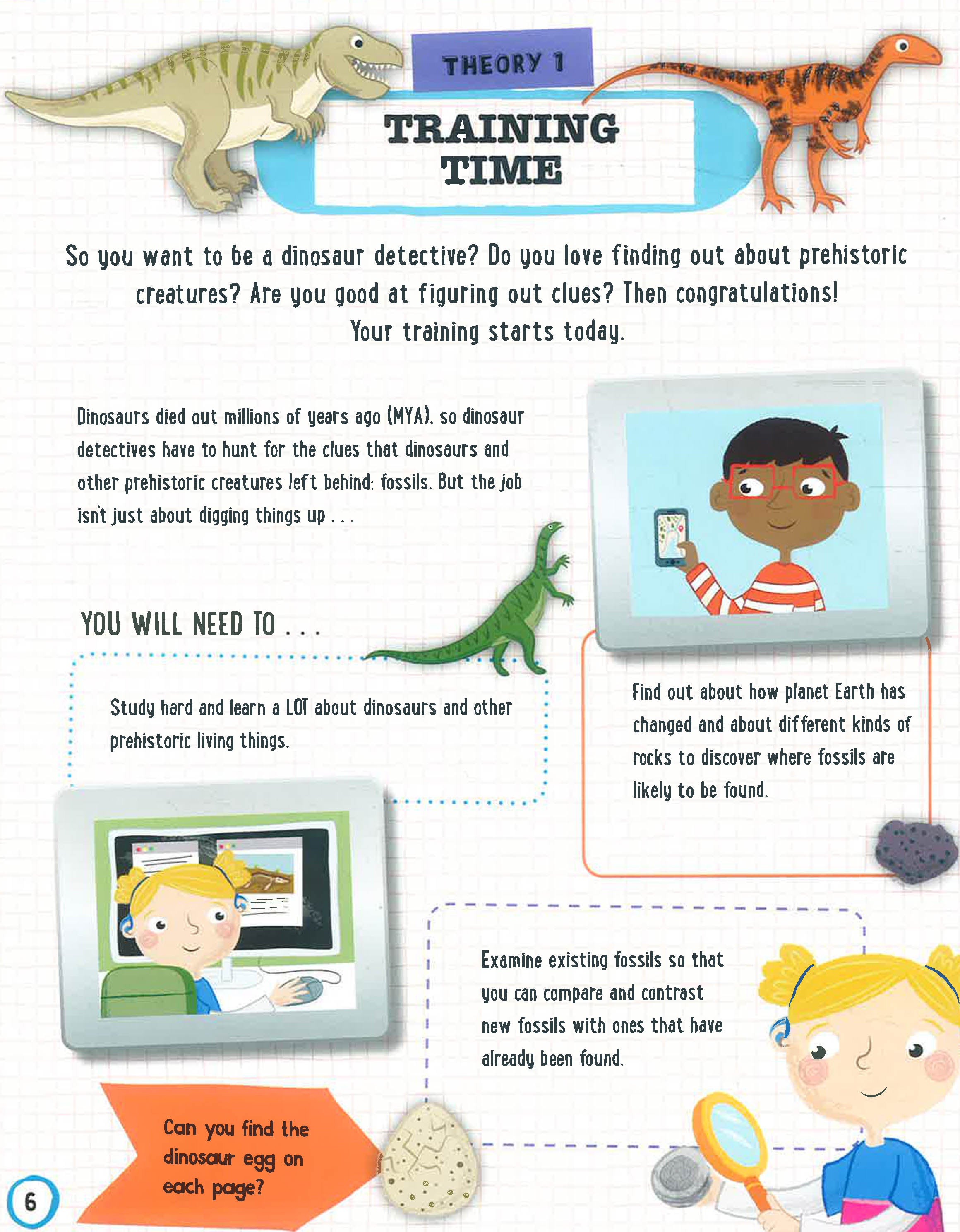 THEORY 1

TRAINING TIME

So you want to be a dinosaur detective? Do you love finding out about prehistoric creatures? Are you good at figuring out clues? Then congratulations! Your training starts today.

Dinosaurs died out millions of years ago (MYA), so dinosaur detectives have to hunt for the clues that dinosaurs and other prehistoric creatures left behind: fossils. But the job isn't just about digging things up . . .

YOU WILL NEED TO . . .

Study hard and learn a LOT about dinosaurs and other prehistoric living things.

Find out about how planet Earth has changed and about different kinds of rocks to discover where fossils are likely to be found.

Examine existing fossils so that you can compare and contrast new fossils with ones that have already been found.

Can you find the dinosaur egg on each page?

6